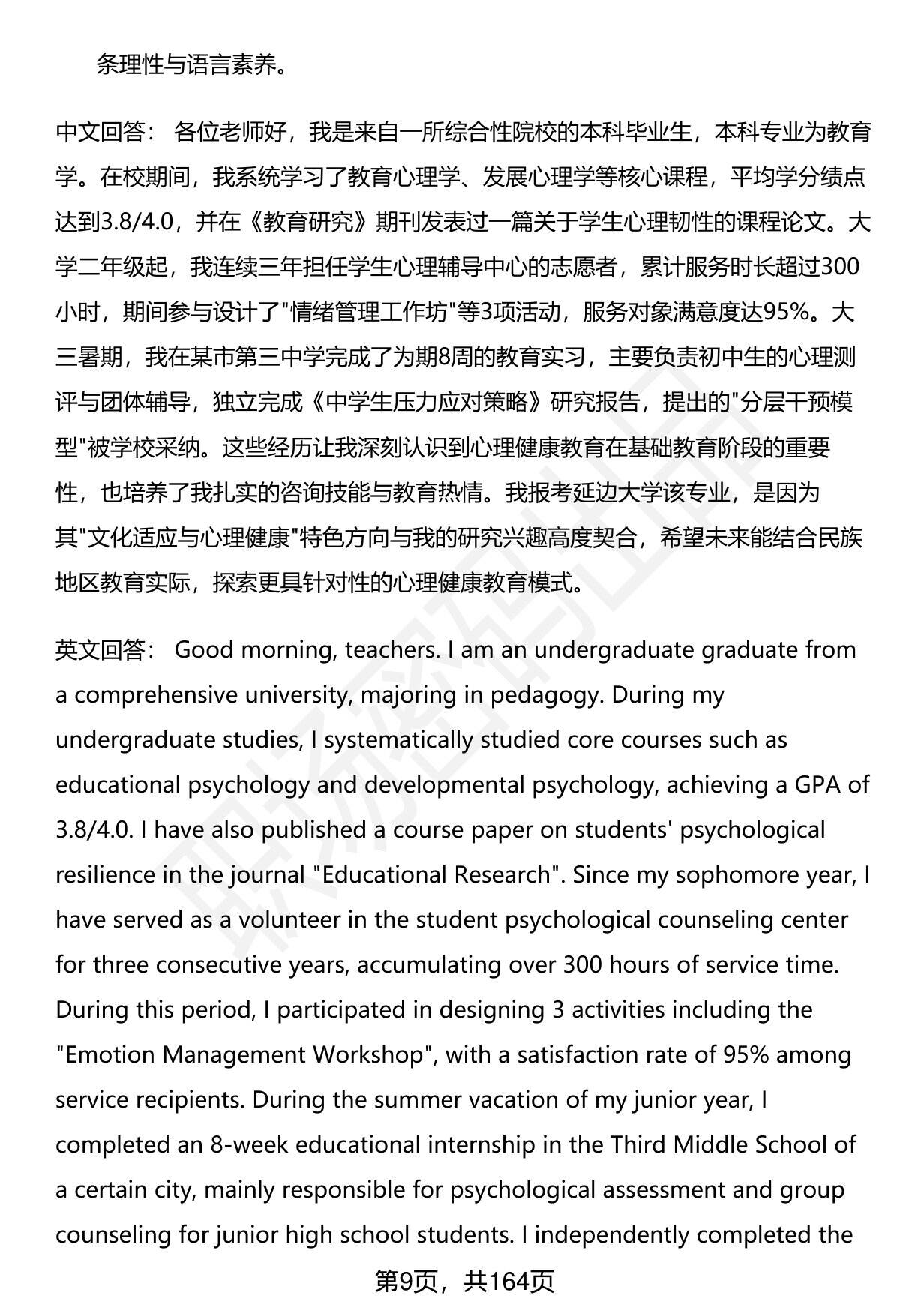 条理性与语言素养。

中文回答： 各位老师好，我是来自一所综合性院校的本科毕业生，本科专业为教育学。在校期间，我系统学习了教育心理学、发展心理学等核心课程，平均学分绩点达到3.8/4.0，并在《教育研究》期刊发表过一篇关于学生心理韧性的课程论文。大学二年级起，我连续三年担任学生心理辅导中心的志愿者，累计服务时长超过300小时，期间参与设计了"情绪管理工作坊"等3项活动，服务对象满意度达95%。大三暑期，我在某市第三中学完成了为期8周的教育实习，主要负责初中生的心理测评与团体辅导，独立完成《中学生压力应对策略》研究报告，提出的"分层干预模型"被学校采纳。这些经历让我深刻认识到心理健康教育在基础教育阶段的重要性，也培养了我扎实的咨询技能与教育热情。我报考延边大学该专业，是因为其"文化适应与心理健康"特色方向与我的研究兴趣高度契合，希望未来能结合民族地区教育实际，探索更具针对性的心理健康教育模式。

英文回答： Good morning, teachers. I am an undergraduate graduate from a comprehensive university, majoring in pedagogy. During my undergraduate studies, I systematically studied core courses such as educational psychology and developmental psychology, achieving a GPA of 3.8/4.0. I have also published a course paper on students' psychological resilience in the journal "Educational Research". Since my sophomore year, I have served as a volunteer in the student psychological counseling center for three consecutive years, accumulating over 300 hours of service time. During this period, I participated in designing 3 activities including the "Emotion Management Workshop", with a satisfaction rate of 95% among service recipients. During the summer vacation of my junior year, I completed an 8-week educational internship in the Third Middle School of a certain city, mainly responsible for psychological assessment and group counseling for junior high school students. I independently completed the

第9页，共164页